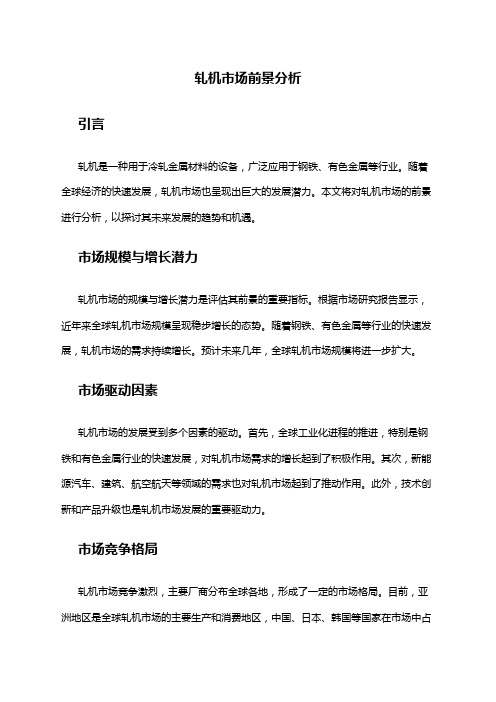 轧机市场前景分析

引言

轧机是一种用于冷轧金属材料的设备，广泛应用于钢铁、有色金属等行业。随着全球经济的快速发展，轧机市场也呈现出巨大的发展潜力。本文将对轧机市场的前景进行分析，以探讨其未来发展的趋势和机遇。

市场规模与增长潜力

轧机市场的规模与增长潜力是评估其前景的重要指标。根据市场研究报告显示，近年来全球轧机市场规模呈现稳步增长的态势。随着钢铁、有色金属等行业的快速发展，轧机市场的需求持续增长。预计未来几年，全球轧机市场规模将进一步扩大。

市场驱动因素

轧机市场的发展受到多个因素的驱动。首先，全球工业化进程的推进，特别是钢铁和有色金属行业的快速发展，对轧机市场需求的增长起到了积极作用。其次，新能源汽车、建筑、航空航天等领域的需求也对轧机市场起到了推动作用。此外，技术创新和产品升级也是轧机市场发展的重要驱动力。

市场竞争格局

轧机市场竞争激烈，主要厂商分布全球各地，形成了一定的市场格局。目前，亚洲地区是全球轧机市场的主要生产和消费地区，中国、日本、韩国等国家在市场中占